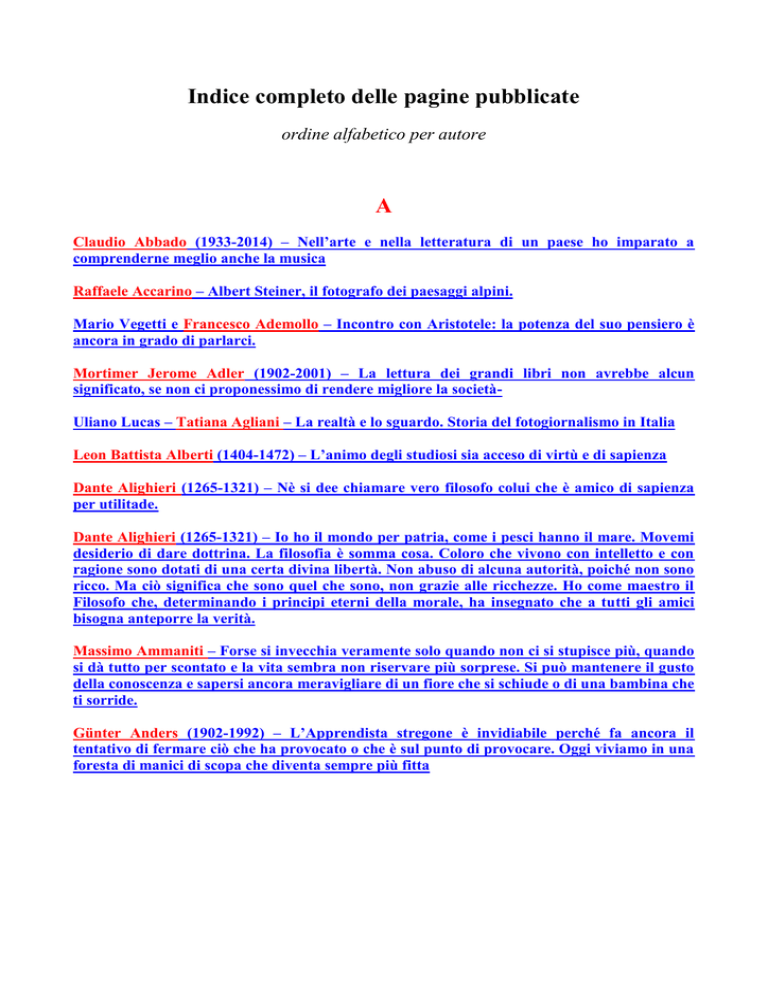 Indice completo delle pagine pubblicate

ordine alfabetico per autore

A

Claudio Abbado (1933-2014) – Nell'arte e nella letteratura di un paese ho imparato a comprenderne meglio anche la musica

Raffaele Accarino – Albert Steiner, il fotografo dei paesaggi alpini.

Mario Vegetti e Francesco Ademollo – Incontro con Aristotele: la potenza del suo pensiero è ancora in grado di parlarci.

Mortimer Jerome Adler (1902-2001) – La lettura dei grandi libri non avrebbe alcun significato, se non ci proponessimo di rendere migliore la società-

Uliano Lucas – Tatiana Agliani – La realtà e lo sguardo. Storia del fotogiornalismo in Italia

Leon Battista Alberti (1404-1472) – L'animo degli studiosi sia acceso di virtù e di sapienza

Dante Alighieri (1265-1321) – Nè si dee chiamare vero filosofo colui che è amico di sapienza per utilitade.

Dante Alighieri (1265-1321) – Io ho il mondo per patria, come i pesci hanno il mare. Movemi desiderio di dare dottrina. La filosofia è somma cosa. Coloro che vivono con intelletto e con ragione sono dotati di una certa divina libertà. Non abuso di alcuna autorità, poiché non sono ricco. Ma ciò significa che sono quel che sono, non grazie alle ricchezze. Ho come maestro il Filosofo che, determinando i principi eterni della morale, ha insegnato che a tutti gli amici bisogna anteporre la verità.

Massimo Ammaniti – Forse si invecchia veramente solo quando non ci si stupisce più, quando si dà tutto per scontato e la vita sembra non riservare più sorprese. Si può mantenere il gusto della conoscenza e sapersi ancora meravigliare di un fiore che si schiude o di una bambina che ti sorride.

Günter Anders (1902-1992) – L'Apprendista stregone è invidiabile perché fa ancora il tentativo di fermare ciò che ha provocato o che è sul punto di provocare. Oggi viviamo in una foresta di manici di scopa che diventa sempre più fitta